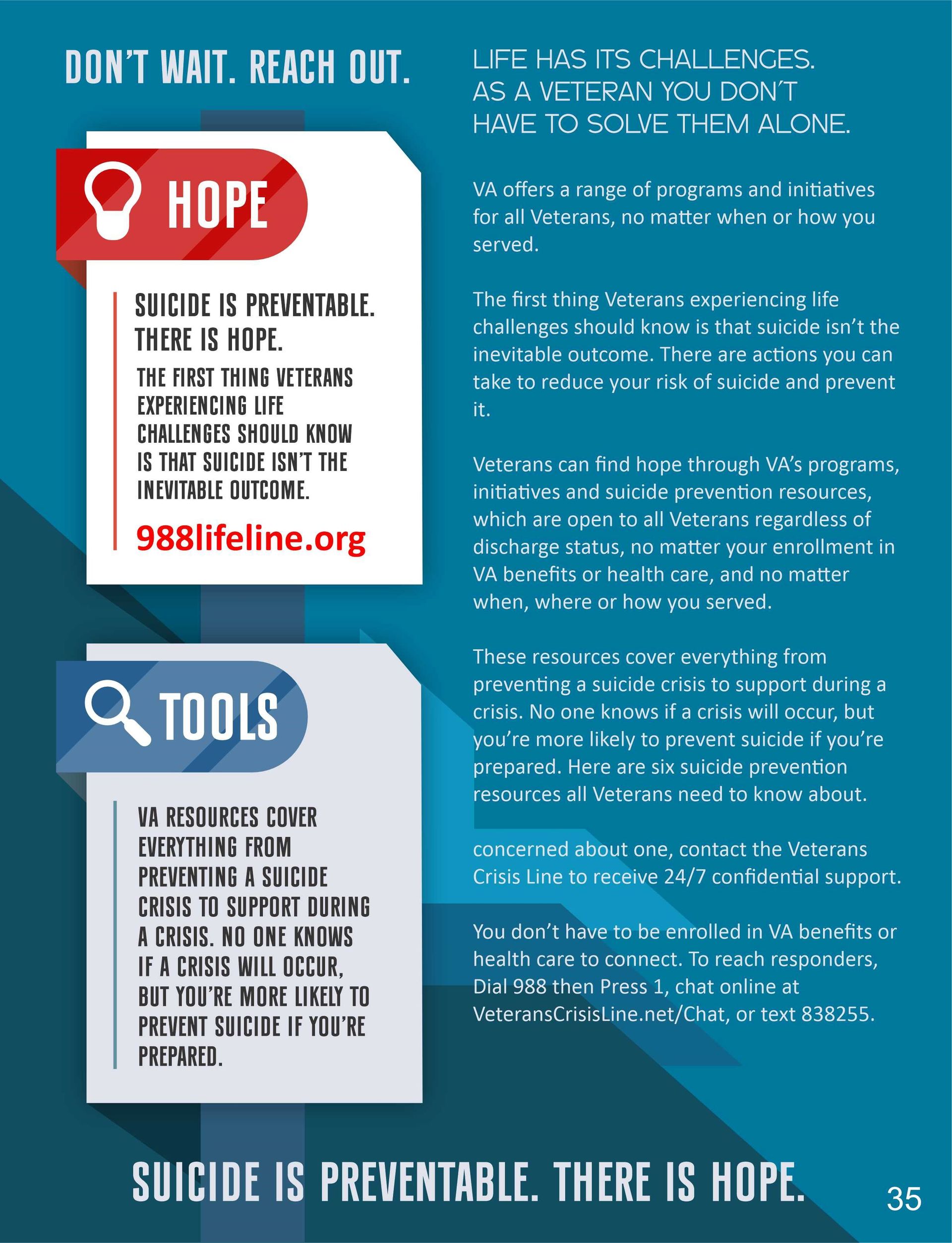 DON'T WAIT. REACH OUT.

HOPE

SUICIDE IS PREVENTABLE. THERE IS HOPE.

THE FIRST THING VETERANS EXPERIENCING LIFE CHALLENGES SHOULD KNOW IS THAT SUICIDE ISN'T THE INEVITABLE OUTCOME.

988lifeline.org

TOOLS

VA RESOURCES COVER EVERYTHING FROM PREVENTING A SUICIDE CRISIS TO SUPPORT DURING A CRISIS. NO ONE KNOWS IF A CRISIS WILL OCCUR, BUT YOU'RE MORE LIKELY TO PREVENT SUICIDE IF YOU'RE PREPARED.

LIFE HAS ITS CHALLENGES. AS A VETERAN YOU DON'T HAVE TO SOLVE THEM ALONE.

VA offers a range of programs and initiatives for all Veterans, no matter when or how you served.

The first thing Veterans experiencing life challenges should know is that suicide isn't the inevitable outcome. There are actions you can take to reduce your risk of suicide and prevent it.

Veterans can find hope through VA's programs, initiatives and suicide prevention resources, which are open to all Veterans regardless of discharge status, no matter your enrollment in VA benefits or health care, and no matter when, where or how you served.

These resources cover everything from preventing a suicide crisis to support during a crisis. No one knows if a crisis will occur, but you're more likely to prevent suicide if you're prepared. Here are six suicide prevention resources all Veterans need to know about.

concerned about one, contact the Veterans Crisis Line to receive 24/7 confidential support.

You don't have to be enrolled in VA benefits or health care to connect. To reach responders, Dial 988 then Press 1, chat online at VeteransCrisisLine.net/Chat, or text 838255.

SUICIDE IS PREVENTABLE. THERE IS HOPE.

35